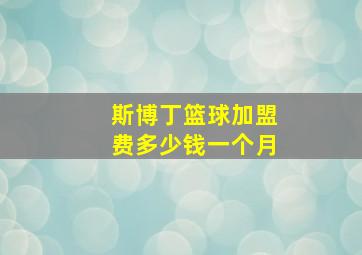 斯博丁篮球加盟费多少钱一个月